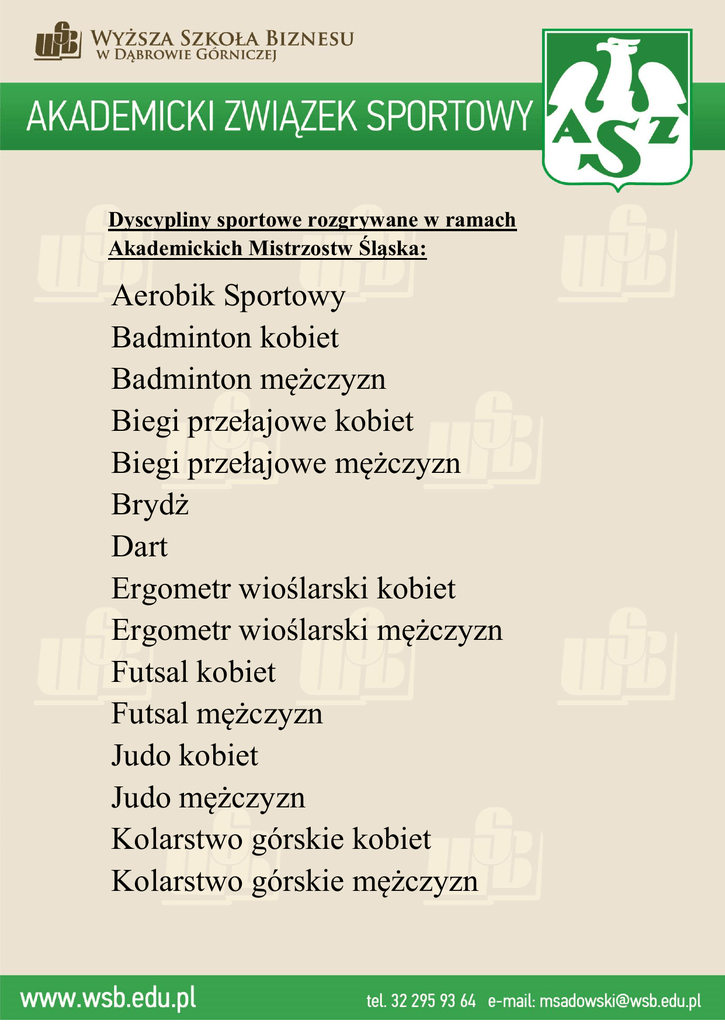 WSB Wyższa Szkoła Biznesu
w Dąbrowie Górniczej

AKADEMICKI ZWIĄZEK SPORTOWY

AZS

Dyscypliny sportowe rozgrywane w ramach Akademickich Mistrzostw Śląska:

Aerobik Sportowy
Badminton kobiet
Badminton mężczyzn
Biegi przełajowe kobiet
Biegi przełajowe mężczyzn
Brydż
Dart
Ergometr wioślarski kobiet
Ergometr wioślarski mężczyzn
Futsal kobiet
Futsal mężczyzn
Judo kobiet
Judo mężczyzn
Kolarstwo górskie kobiet
Kolarstwo górskie mężczyzn

www.wsb.edu.pl

tel. 32 295 93 64 e-mail: msadowski@wsb.edu.pl